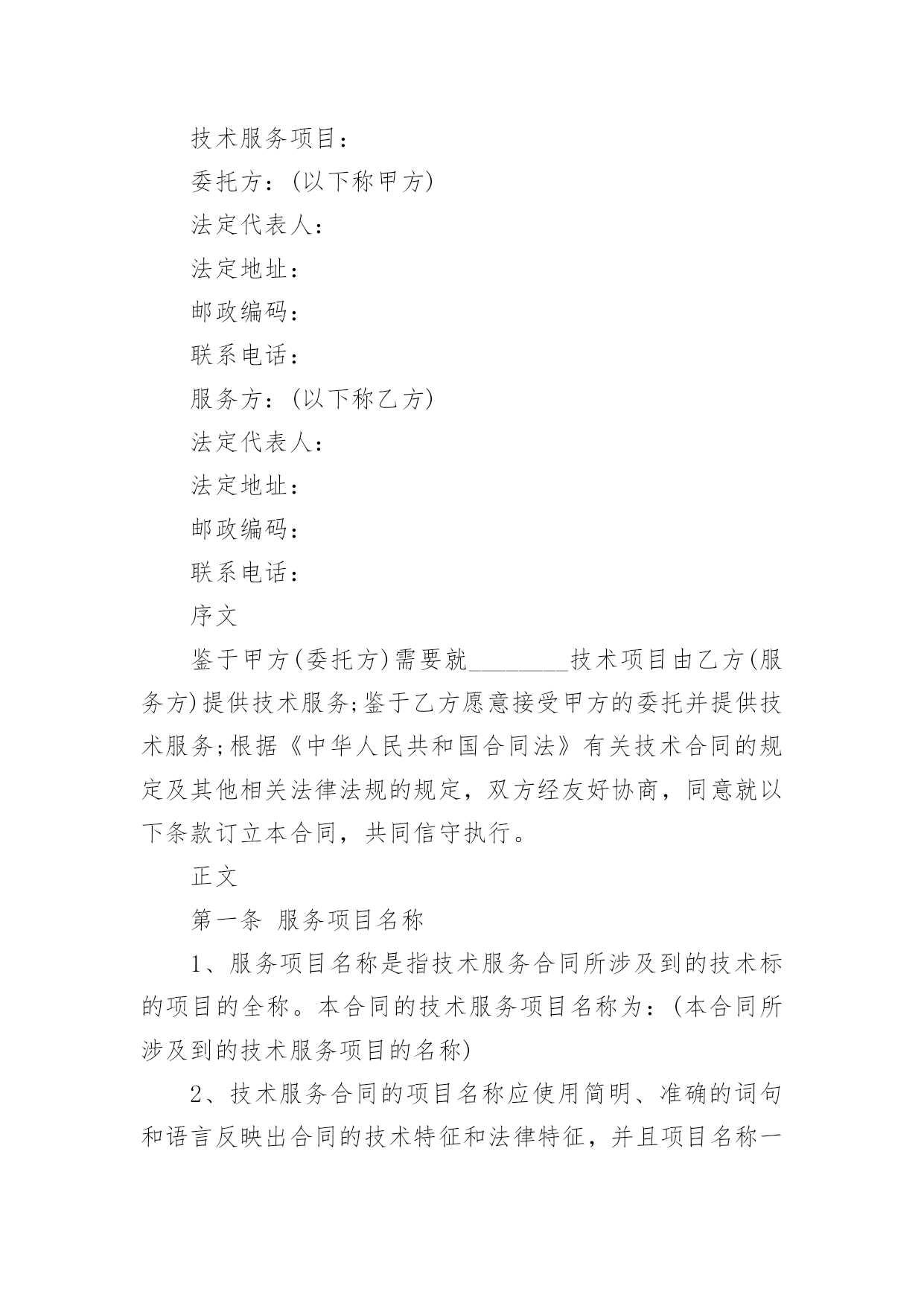 技术服务项目：

委托方：(以下称甲方)

法定代表人：

法定地址：

邮政编码：

联系电话：

服务方：(以下称乙方)

法定代表人：

法定地址：

邮政编码：

联系电话：

序文

鉴于甲方(委托方)需要就________技术项目由乙方(服务方)提供技术服务;鉴于乙方愿意接受甲方的委托并提供技术服务;根据《中华人民共和国合同法》有关技术合同的规定及其他相关法律法规的规定，双方经友好协商，同意就以下条款订立本合同，共同信守执行。

正文

第一条 服务项目名称

1、服务项目名称是指技术服务合同所涉及到的技术标的项目的全称。本合同的技术服务项目名称为：(本合同所涉及到的技术服务项目的名称)

2、技术服务合同的项目名称应使用简明、准确的词句和语言反映出合同的技术特征和法律特征，并且项目名称一